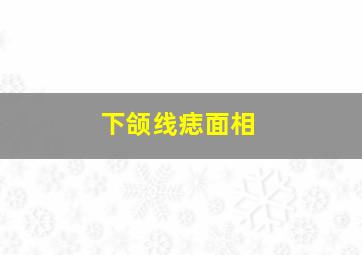 下颌线痣面相